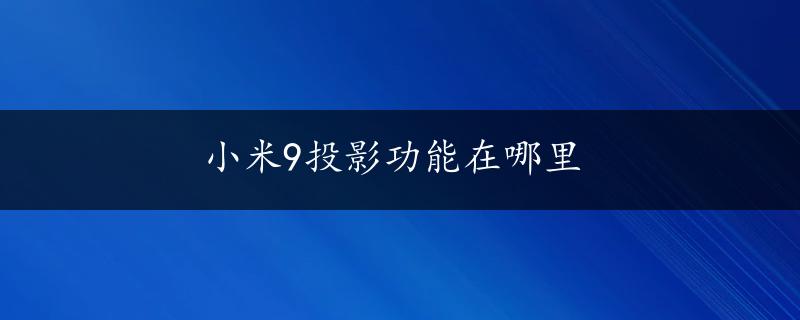 小米9投影功能在哪里